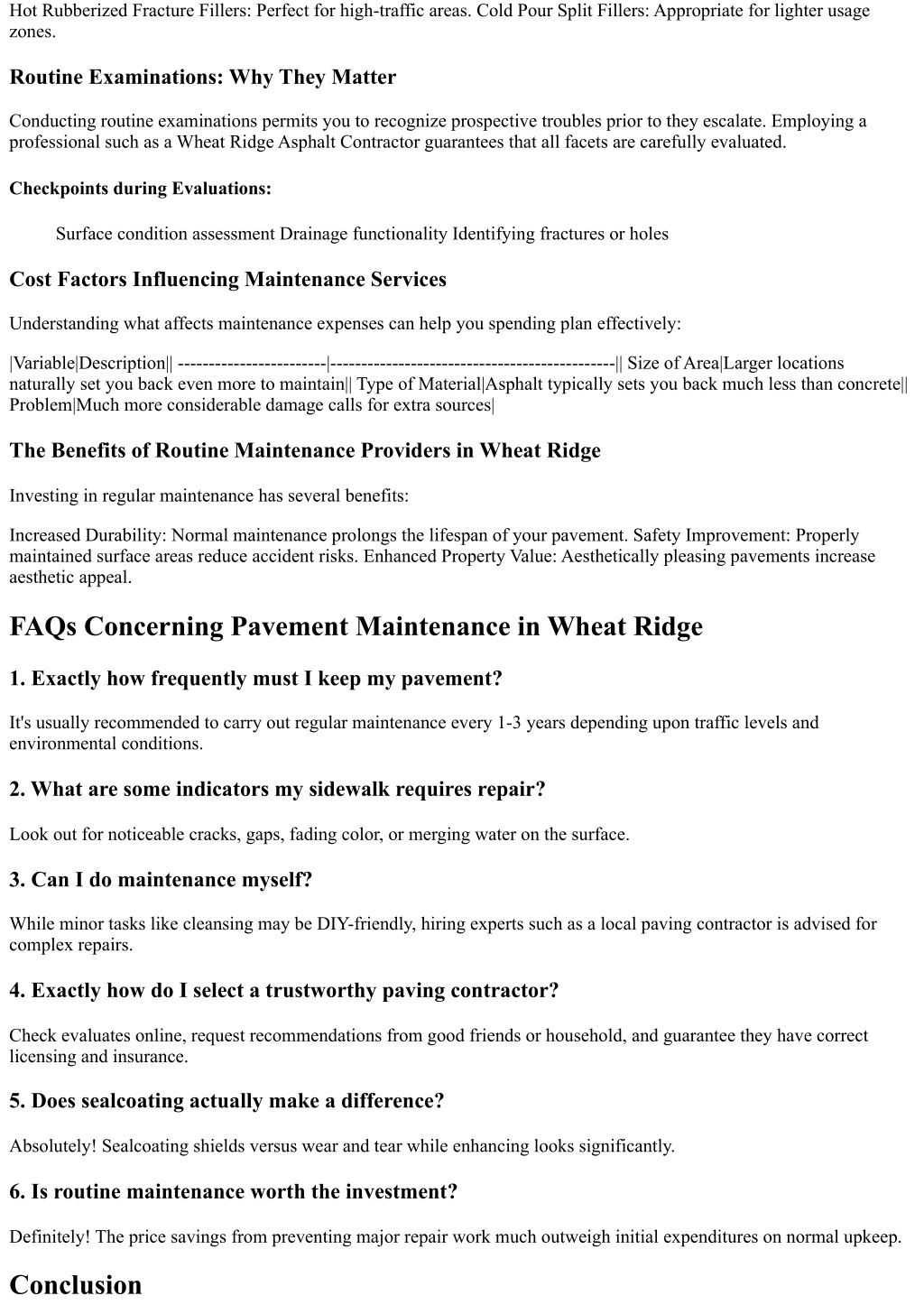 Hot Rubberized Fracture Fillers: Perfect for high-traffic areas. Cold Pour Split Fillers: Appropriate for lighter usage zones.

Routine Examinations: Why They Matter

Conducting routine examinations permits you to recognize prospective troubles prior to they escalate. Employing a professional such as a Wheat Ridge Asphalt Contractor guarantees that all facets are carefully evaluated.

Checkpoints during Evaluations:

Surface condition assessment Drainage functionality Identifying fractures or holes

Cost Factors Influencing Maintenance Services

Understanding what affects maintenance expenses can help you spending plan effectively:

|Variable|Description|| ------------------------|----------------------------------------------|| Size of Area|Larger locations naturally set you back even more to maintain|| Type of Material|Asphalt typically sets you back much less than concrete|| Problem|Much more considerable damage calls for extra sources|

The Benefits of Routine Maintenance Providers in Wheat Ridge

Investing in regular maintenance has several benefits:

Increased Durability: Normal maintenance prolongs the lifespan of your pavement. Safety Improvement: Properly maintained surface areas reduce accident risks. Enhanced Property Value: Aesthetically pleasing pavements increase aesthetic appeal.

FAQs Concerning Pavement Maintenance in Wheat Ridge

1. Exactly how frequently must I keep my pavement?

It's usually recommended to carry out regular maintenance every 1-3 years depending upon traffic levels and environmental conditions.

2. What are some indicators my sidewalk requires repair?

Look out for noticeable cracks, gaps, fading color, or merging water on the surface.

3. Can I do maintenance myself?

While minor tasks like cleansing may be DIY-friendly, hiring experts such as a local paving contractor is advised for complex repairs.

4. Exactly how do I select a trustworthy paving contractor?

Check evaluates online, request recommendations from good friends or household, and guarantee they have correct licensing and insurance.

5. Does sealcoating actually make a difference?

Absolutely! Sealcoating shields versus wear and tear while enhancing looks significantly.

6. Is routine maintenance worth the investment?

Definitely! The price savings from preventing major repair work much outweigh initial expenditures on normal upkeep.

Conclusion